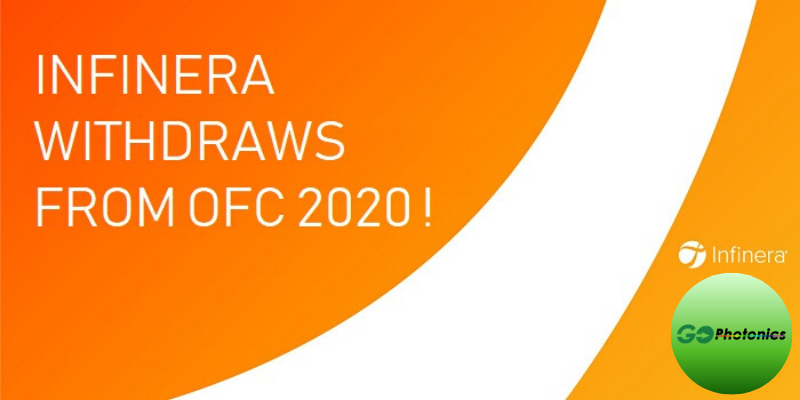 INFINERA WITHDRAWS FROM OFC 2020 !

Infinera

GO Photonics